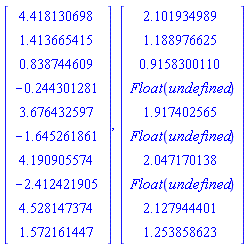 $\begin{bmatrix} 4.418130698 \\ 1.413665415 \\ 0.838744609 \\ -0.244301281 \\ 3.676432597 \\ -1.645261861 \\ 4.190905574 \\ -2.412421905 \\ 4.528147374 \\ 1.572161447 \end{bmatrix}, \begin{bmatrix} 2.101934989 \\ 1.188976625 \\ 0.9158300110 \\ Float(undefined) \\ 1.917402565 \\ Float(undefined) \\ 2.047170138 \\ Float(undefined) \\ 2.127944401 \\ 1.253858623 \end{bmatrix}$